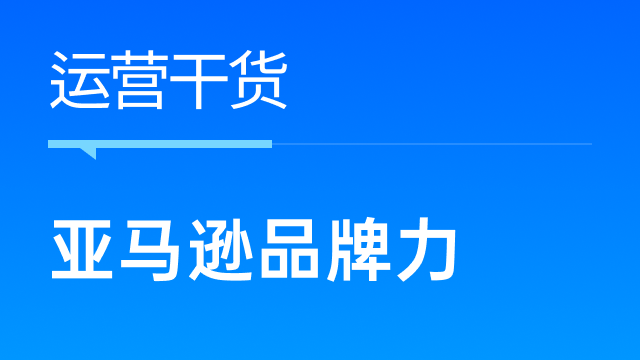 运营干货

亚马逊品牌力